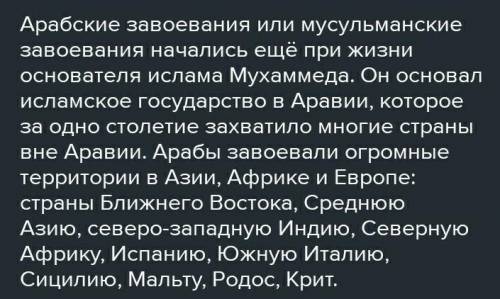 Арабские завоевания или мусульманские завоевания начались ещё при жизни основателя ислама Мухаммеда. Он основал исламское государство в Аравии, которое за одно столетие захватило многие страны вне Аравии. Арабы завоевали огромные территории в Азии, Африке и Европе: страны Ближнего Востока, Среднюю Азию, северо-западную Индию, Северную Африку, Испанию, Южную Италию, Сицилию, Мальту, Родос, Крит.